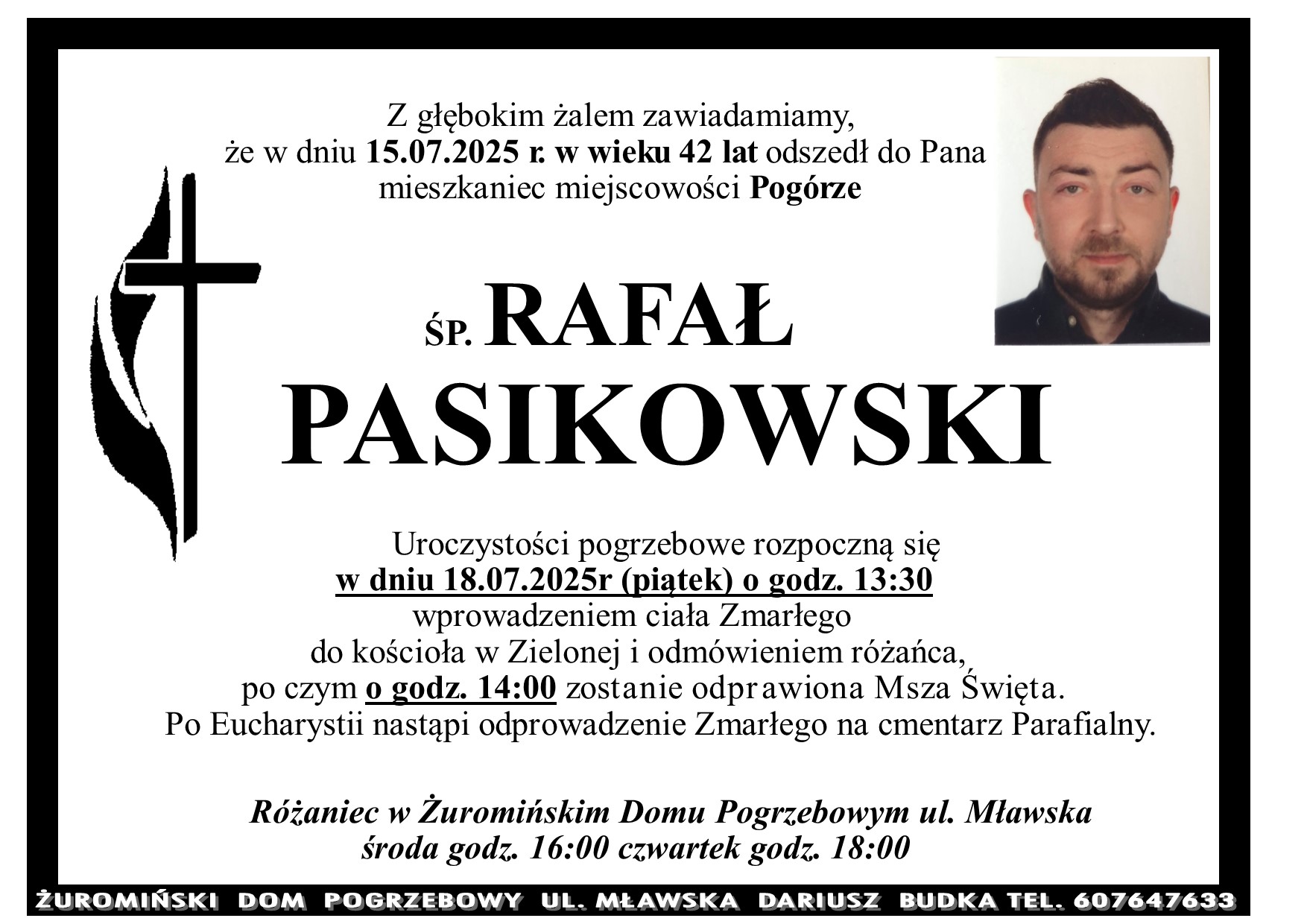 Z głębokim żalem zawiadamiamy, że w dniu 15.07.2025 r. w wieku 42 lat odszedł do Pana mieszkaniec miejscowości Pogórze

ŚP. RAFAŁ PASIKOWSKI

Uroczystości pogrzebowe rozpoczną się w dniu 18.07.2025r (piątek) o godz. 13:30 wprowadzeniem ciała Zmarłego do kościoła w Zielonej i odmówieniem różańca, po czym o godz. 14:00 zostanie odprawiona Msza Święta. Po Eucharystii nastąpi odprowadzenie Zmarłego na cmentarz Parafialny.

Różaniec w Żuromińskim Domu Pogrzebowym ul. Mławska środa godz. 16:00 czwartek godz. 18:00

ŻUROMIŃSKI DOM POGRZEBOWY UL. MŁAWSKA DARIUSZ BUDKA TEL. 607647633